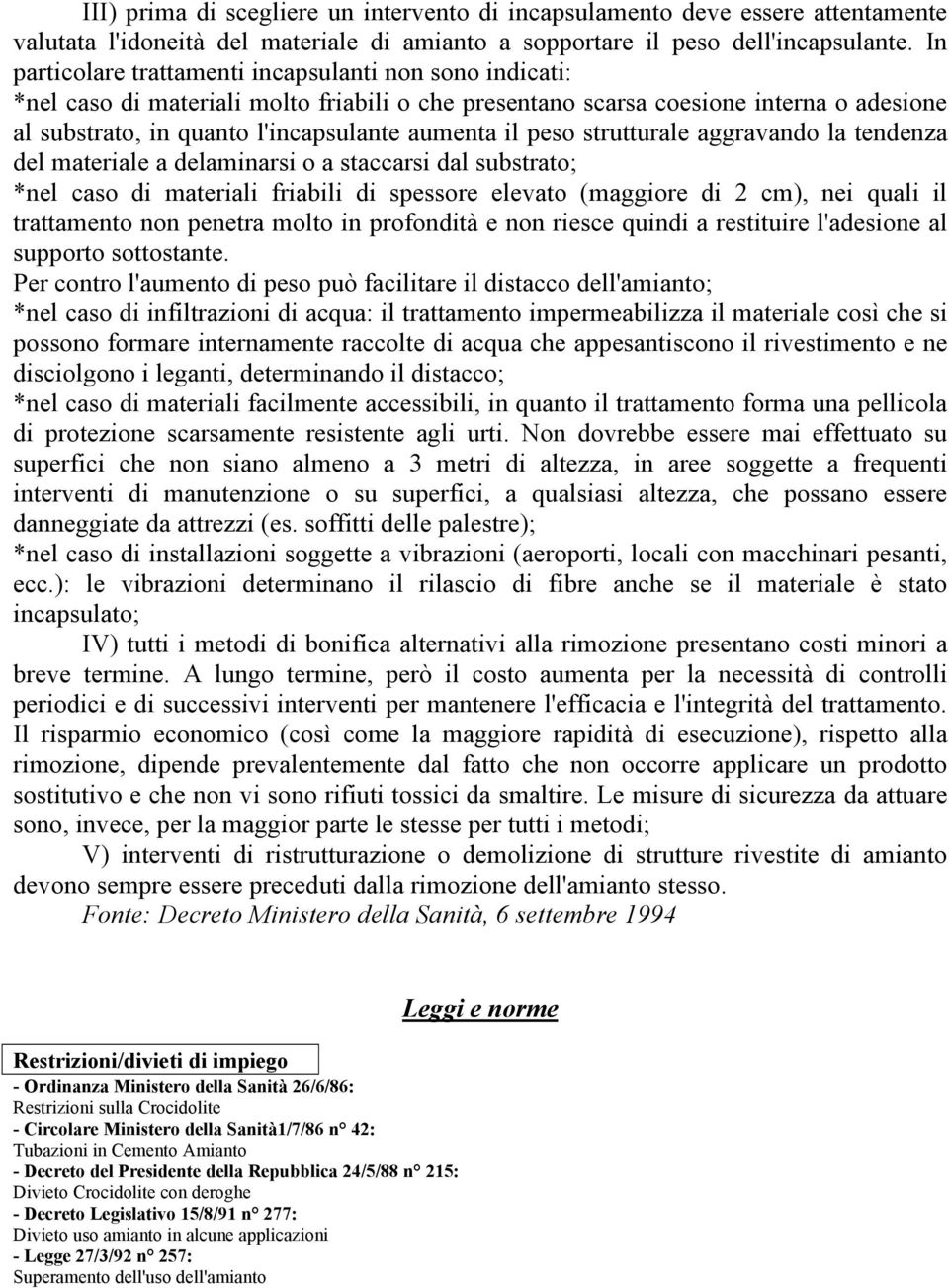 III) prima di scegliere un intervento di incapsulamento deve essere attentamente valutata l'idoneità del materiale di amianto a sopportare il peso dell'incapsulante. In particolare trattamenti incapsulanti non sono indicati:
*nel caso di materiali molto friabili o che presentano scarsa coesione interna o adesione al substrato, in quanto l'incapsulante aumenta il peso strutturale aggravando la tendenza del materiale a delaminarsi o a staccarsi dal substrato;
*nel caso di materiali friabili di spessore elevato (maggiore di 2 cm), nei quali il trattamento non penetra molto in profondità e non riesce quindi a restituire l'adesione al supporto sottostante.
Per contro l'aumento di peso può facilitare il distacco dell'amianto;
*nel caso di infiltrazioni di acqua: il trattamento impermeabilizza il materiale così che si possono formare internamente raccolte di acqua che appesantiscono il rivestimento e ne disciolgono i leganti, determinando il distacco;
*nel caso di materiali facilmente accessibili, in quanto il trattamento forma una pellicola di protezione scarsamente resistente agli urti. Non dovrebbe essere mai effettuato su superfici che non siano almeno a 3 metri di altezza, in aree soggette a frequenti interventi di manutenzione o su superfici, a qualsiasi altezza, che possano essere danneggiate da attrezzi (es. soffitti delle palestre);
*nel caso di installazioni soggette a vibrazioni (aeroporti, locali con macchinari pesanti, ecc.): le vibrazioni determinano il rilascio di fibre anche se il materiale è stato incapsulato;
IV) tutti i metodi di bonifica alternativi alla rimozione presentano costi minori a breve termine. A lungo termine, però il costo aumenta per la necessità di controlli periodici e di successivi interventi per mantenere l'efficacia e l'integrità del trattamento. Il risparmio economico (così come la maggiore rapidità di esecuzione), rispetto alla rimozione, dipende prevalentemente dal fatto che non occorre applicare un prodotto sostitutivo e che non vi sono rifiuti tossici da smaltire. Le misure di sicurezza da attuare sono, invece, per la maggior parte le stesse per tutti i metodi;
V) interventi di ristrutturazione o demolizione di strutture rivestite di amianto devono sempre essere preceduti dalla rimozione dell'amianto stesso.
Fonte: Decreto Ministero della Sanità, 6 settembre 1994

Leggi e norme

Restrizioni/divieti di impiego
- Ordinanza Ministero della Sanità 26/6/86:
Restrizioni sulla Crocidolite
- Circolare Ministero della Sanità1/7/86 n° 42:
Tubazioni in Cemento Amianto
- Decreto del Presidente della Repubblica 24/5/88 n° 215:
Divieto Crocidolite con deroghe
- Decreto Legislativo 15/8/91 n° 277:
Divieto uso amianto in alcune applicazioni
- Legge 27/3/92 n° 257:
Superamento dell'uso dell'amianto